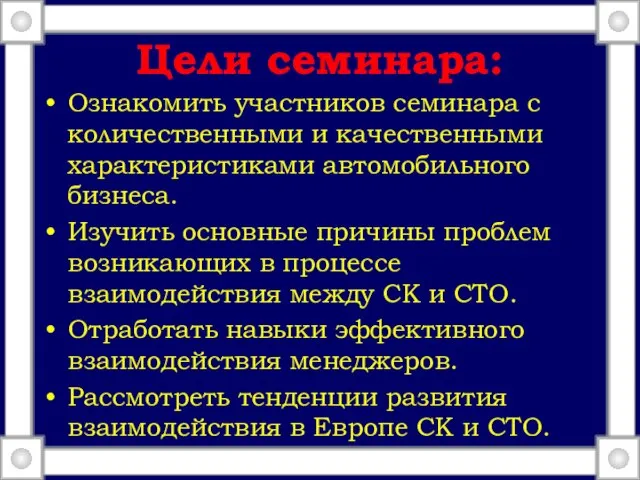 Цели семинара:

• Ознакомить участников семинара с количественными и качественными характеристиками автомобильного бизнеса.
• Изучить основные причины проблем возникающих в процессе взаимодействия между СК и СТО.
• Отработать навыки эффективного взаимодействия менеджеров.
• Рассмотреть тенденции развития взаимодействия в Европе СК и СТО.